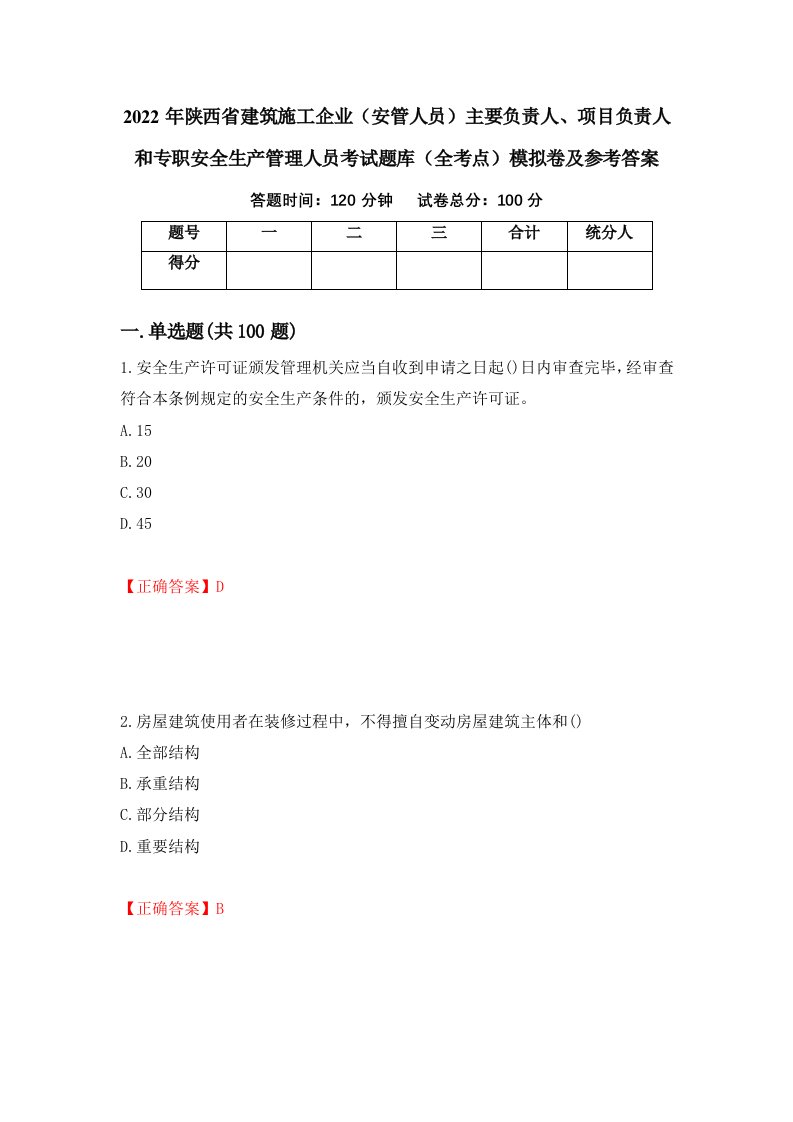 2022 年陕西省建筑施工企业（安管人员）主要负责人、项目负责人和专职安全生产管理人员考试题库（全考点）模拟卷及参考答案

答题时间：120 分钟　　试卷总分：100 分

| 题号 | 一 | 二 | 三 | 合计 | 统分人 |
|---|---|---|---|---|---|
| 得分 |  |  |  |  |  |

一.单选题(共 100 题)

1.安全生产许可证颁发管理机关应当自收到申请之日起()日内审查完毕，经审查符合本条例规定的安全生产条件的，颁发安全生产许可证。

A.15

B.20

C.30

D.45

【正确答案】D

2.房屋建筑使用者在装修过程中，不得擅自变动房屋建筑主体和()

A.全部结构

B.承重结构

C.部分结构

D.重要结构

【正确答案】B